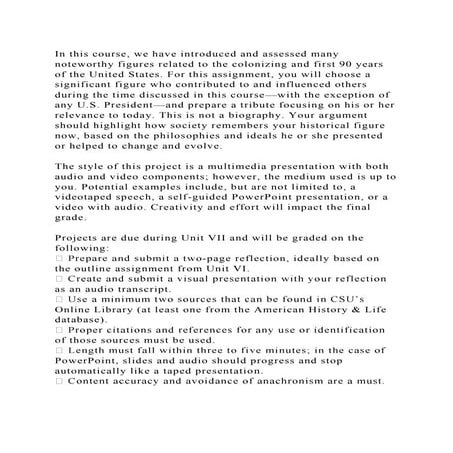 In this course, we have introduced and assessed many noteworthy figures related to the colonizing and first 90 years of the United States. For this assignment, you will choose a significant figure who contributed to and influenced others during the time discussed in this course—with the exception of any U.S. President—and prepare a tribute focusing on his or her relevance to today. This is not a biography. Your argument should highlight how society remembers your historical figure now, based on the philosophies and ideals he or she presented or helped to change and evolve.

The style of this project is a multimedia presentation with both audio and video components; however, the medium used is up to you. Potential examples include, but are not limited to, a videotaped speech, a self-guided PowerPoint presentation, or a video with audio. Creativity and effort will impact the final grade.

Projects are due during Unit VII and will be graded on the following:
□ Prepare and submit a two-page reflection, ideally based on the outline assignment from Unit VI.
□ Create and submit a visual presentation with your reflection as an audio transcript.
□ Use a minimum two sources that can be found in CSU's Online Library (at least one from the American History & Life database).
□ Proper citations and references for any use or identification of those sources must be used.
□ Length must fall within three to five minutes; in the case of PowerPoint, slides and audio should progress and stop automatically like a taped presentation.
□ Content accuracy and avoidance of anachronism are a must.